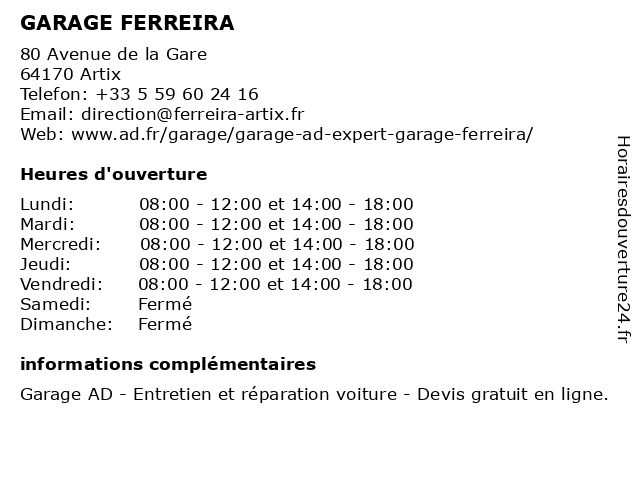 GARAGE FERREIRA

80 Avenue de la Gare
64170 Artix
Telefon: +33 5 59 60 24 16
Email: direction@ferreira-artix.fr
Web: www.ad.fr/garage/garage-ad-expert-garage-ferreira/

Heures d'ouverture

| | |
|---|---|
| Lundi: | 08:00 - 12:00 et 14:00 - 18:00 |
| Mardi: | 08:00 - 12:00 et 14:00 - 18:00 |
| Mercredi: | 08:00 - 12:00 et 14:00 - 18:00 |
| Jeudi: | 08:00 - 12:00 et 14:00 - 18:00 |
| Vendredi: | 08:00 - 12:00 et 14:00 - 18:00 |
| Samedi: | Fermé |
| Dimanche: | Fermé |

informations complémentaires

Garage AD - Entretien et réparation voiture - Devis gratuit en ligne.

Horairesdouverture24.fr